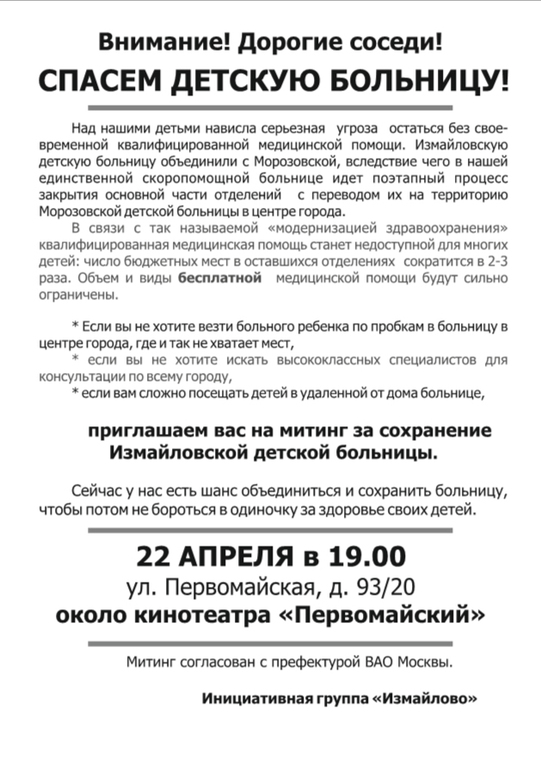 Внимание! Дорогие соседи!
СПАСЕМ ДЕТСКУЮ БОЛЬНИЦУ!

Над нашими детьми нависла серьезная угроза остаться без своевременной квалифицированной медицинской помощи. Измайловскую детскую больницу объединили с Морозовской, вследствие чего в нашей единственной скоропомощной больнице идет поэтапный процесс закрытия основной части отделений с переводом их на территорию Морозовской детской больницы в центре города.

В связи с так называемой «модернизацией здравоохранения» квалифицированная медицинская помощь станет недоступной для многих детей: число бюджетных мест в оставшихся отделениях сократится в 2-3 раза. Объем и виды бесплатной медицинской помощи будут сильно ограничены.

* Если вы не хотите везти больного ребенка по пробкам в больницу в центре города, где и так не хватает мест,
* если вы не хотите искать высококлассных специалистов для консультации по всему городу,
* если вам сложно посещать детей в удаленной от дома больнице,

приглашаем вас на митинг за сохранение Измайловской детской больницы.

Сейчас у нас есть шанс объединиться и сохранить больницу, чтобы потом не бороться в одиночку за здоровье своих детей.

22 АПРЕЛЯ в 19.00
ул. Первомайская, д. 93/20
около кинотеатра «Первомайский»

Митинг согласован с префектурой ВАО Москвы.

Инициативная группа «Измайлово»